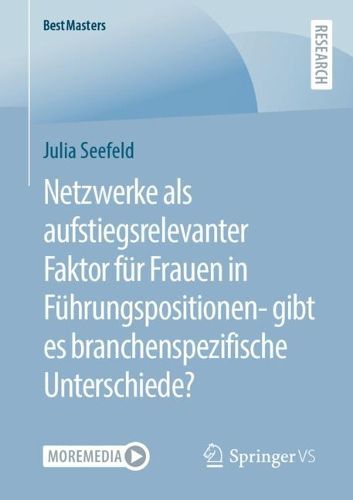 BestMasters

RESEARCH

Julia Seefeld

Netzwerke als aufstiegsrelevanter Faktor für Frauen in Führungspositionen- gibt es branchenspezifische Unterschiede?

MOREMEDIA

Springer VS